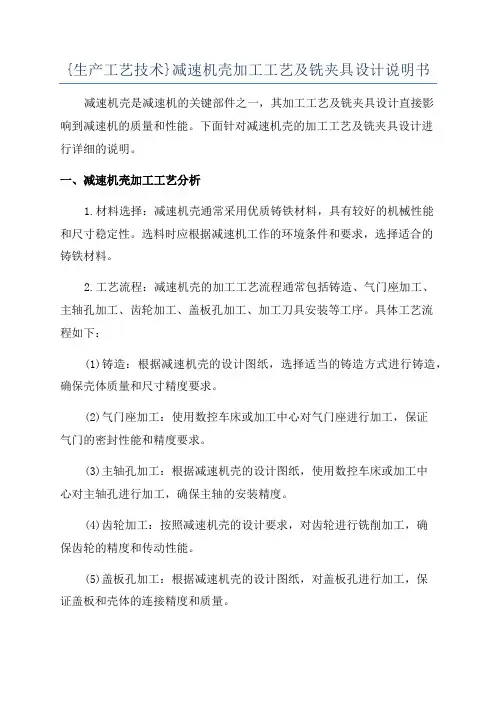 {生产工艺技术}减速机壳加工工艺及铣夹具设计说明书

减速机壳是减速机的关键部件之一，其加工工艺及铣夹具设计直接影响到减速机的质量和性能。下面针对减速机壳的加工工艺及铣夹具设计进行详细的说明。

一、减速机壳加工工艺分析

1.材料选择：减速机壳通常采用优质铸铁材料，具有较好的机械性能和尺寸稳定性。选料时应根据减速机工作的环境条件和要求，选择适合的铸铁材料。

2.工艺流程：减速机壳的加工工艺流程通常包括铸造、气门座加工、主轴孔加工、齿轮加工、盖板孔加工、加工刀具安装等工序。具体工艺流程如下：

(1)铸造：根据减速机壳的设计图纸，选择适当的铸造方式进行铸造，确保壳体质量和尺寸精度要求。

(2)气门座加工：使用数控车床或加工中心对气门座进行加工，保证气门的密封性能和精度要求。

(3)主轴孔加工：根据减速机壳的设计图纸，使用数控车床或加工中心对主轴孔进行加工，确保主轴的安装精度。

(4)齿轮加工：按照减速机壳的设计要求，对齿轮进行铣削加工，确保齿轮的精度和传动性能。

(5)盖板孔加工：根据减速机壳的设计图纸，对盖板孔进行加工，保证盖板和壳体的连接精度和质量。